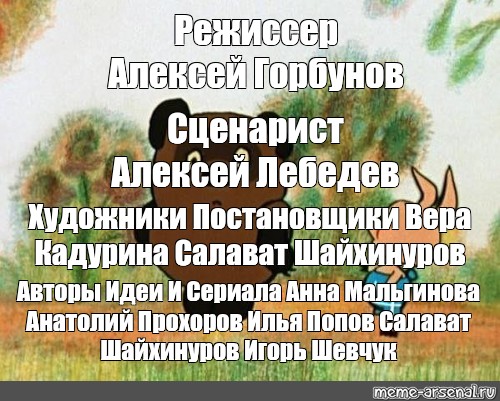 Режиссер
Алексей Горбунов

Сценарист
Алексей Лебедев

Художники Постановщики Вера Кадурина Салават Шайхинуров

Авторы Идеи И Сериала Анна Мальгинова Анатолий Прохоров Илья Попов Салават Шайхинуров Игорь Шевчук

meme-arsenal.ru